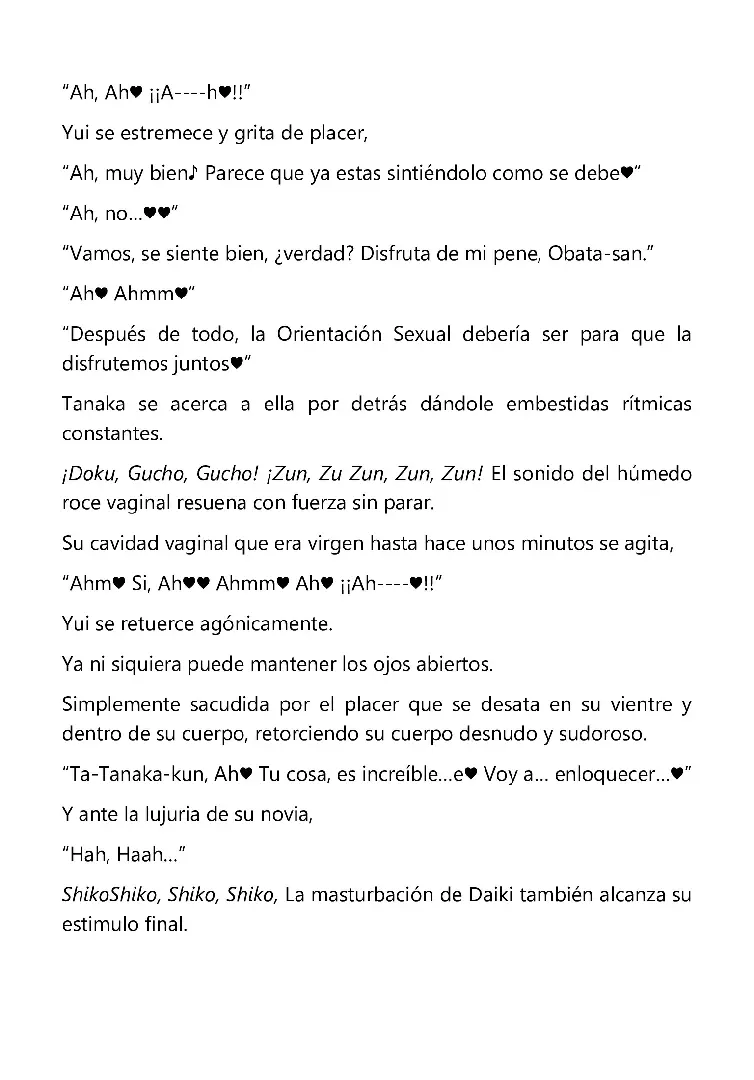 "Ah, Ah♥ ¡¡A----h♥!!"

Yui se estremece y grita de placer,

"Ah, muy bien♪ Parece que ya estas sintiéndolo como se debe♥"

"Ah, no...♥♥"

"Vamos, se siente bien, ¿verdad? Disfruta de mi pene, Obata-san."

"Ah♥ Ahmm♥"

"Después de todo, la Orientación Sexual debería ser para que la disfrutemos juntos♥"

Tanaka se acerca a ella por detrás dándole embestidas rítmicas constantes.

¡Doku, Gucho, Gucho! ¡Zun, Zu Zun, Zun, Zun! El sonido del húmedo roce vaginal resuena con fuerza sin parar.

Su cavidad vaginal que era virgen hasta hace unos minutos se agita,

"Ahm♥ Si, Ah♥♥ Ahmm♥ Ah♥ ¡¡Ah----♥!!"

Yui se retuerce agónicamente.

Ya ni siquiera puede mantener los ojos abiertos.

Simplemente sacudida por el placer que se desata en su vientre y dentro de su cuerpo, retorciendo su cuerpo desnudo y sudoroso.

"Ta-Tanaka-kun, Ah♥ Tu cosa, es increíble...e♥ Voy a... enloquecer...♥"

Y ante la lujuria de su novia,

"Hah, Haah..."

ShikoShiko, Shiko, Shiko, La masturbación de Daiki también alcanza su estimulo final.